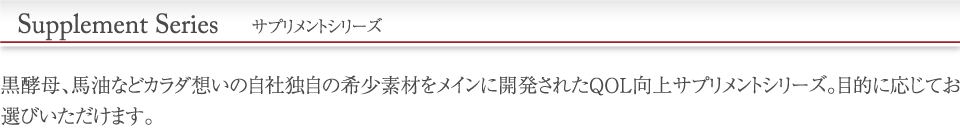 Supplement Series サプリメントシリーズ

黒酵母、馬油などカラダ想いの自社独自の希少素材をメインに開発されたQOL向上サプリメントシリーズ。目的に応じてお選びいただけます。